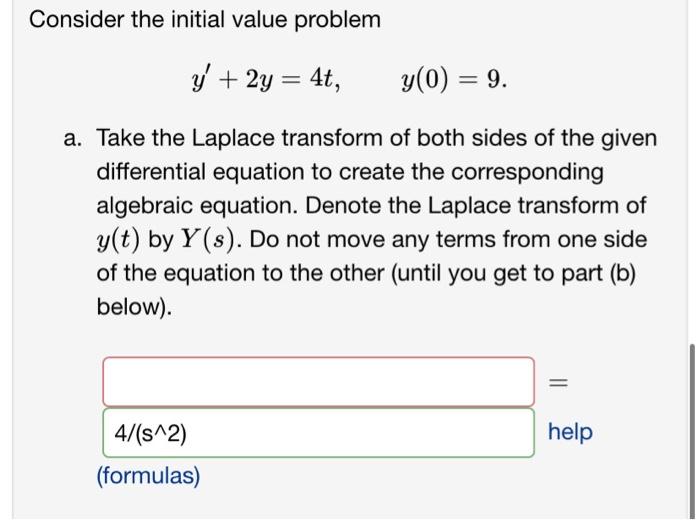 Consider the initial value problem

$y' + 2y = 4t, \qquad y(0) = 9.$

a. Take the Laplace transform of both sides of the given differential equation to create the corresponding algebraic equation. Denote the Laplace transform of $y(t)$ by $Y(s)$. Do not move any terms from one side of the equation to the other (until you get to part (b) below).

=

4/(s^2)

help

(formulas)